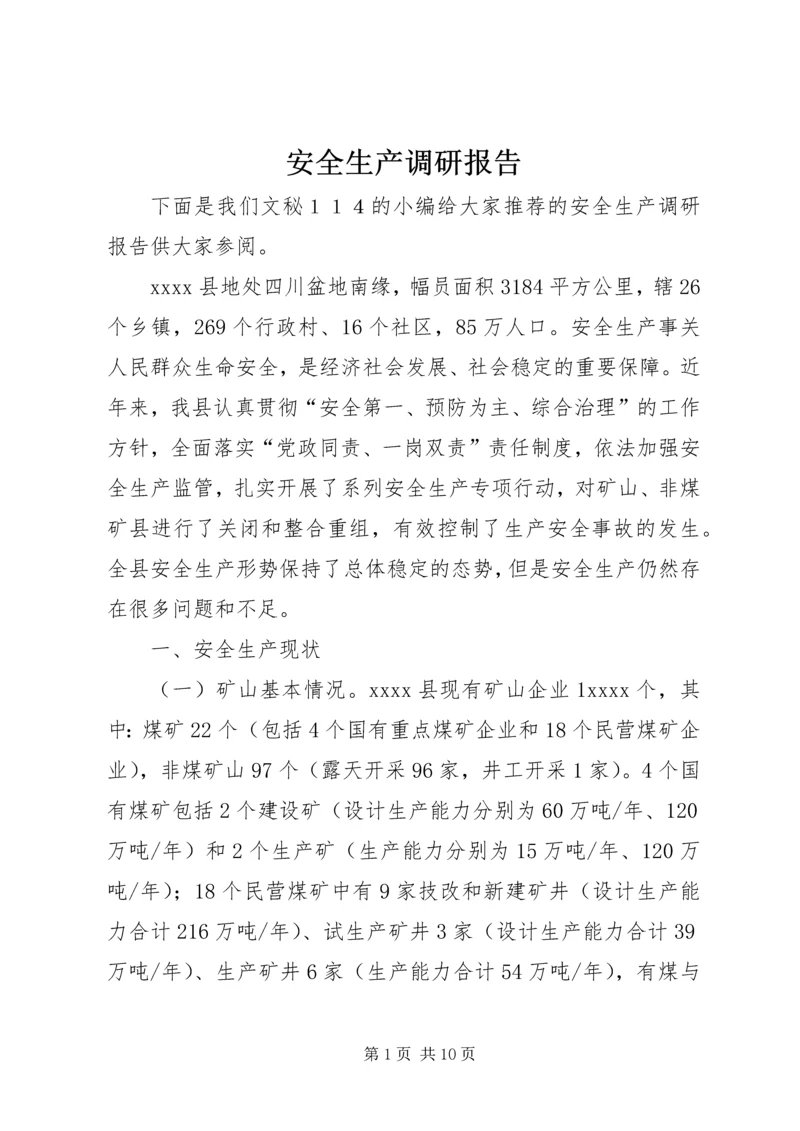 安全生产调研报告

下面是我们文秘１１４的小编给大家推荐的安全生产调研报告供大家参阅。

xxxx县地处四川盆地南缘，幅员面积3184平方公里，辖26个乡镇，269个行政村、16个社区，85万人口。安全生产事关人民群众生命安全，是经济社会发展、社会稳定的重要保障。近年来，我县认真贯彻“安全第一、预防为主、综合治理”的工作方针，全面落实“党政同责、一岗双责”责任制度，依法加强安全生产监管，扎实开展了系列安全生产专项行动，对矿山、非煤矿县进行了关闭和整合重组，有效控制了生产安全事故的发生。全县安全生产形势保持了总体稳定的态势，但是安全生产仍然存在很多问题和不足。

一、安全生产现状

（一）矿山基本情况。xxxx县现有矿山企业1xxxx个，其中：煤矿22个（包括4个国有重点煤矿企业和18个民营煤矿企业），非煤矿山97个（露天开采96家，井工开采1家）。4个国有煤矿包括2个建设矿（设计生产能力分别为60万吨/年、120万吨/年）和2个生产矿（生产能力分别为15万吨/年、120万吨/年）；18个民营煤矿中有9家技改和新建矿井（设计生产能力合计216万吨/年）、试生产矿井3家（设计生产能力合计39万吨/年）、生产矿井6家（生产能力合计54万吨/年），有煤与

第1页 共10页